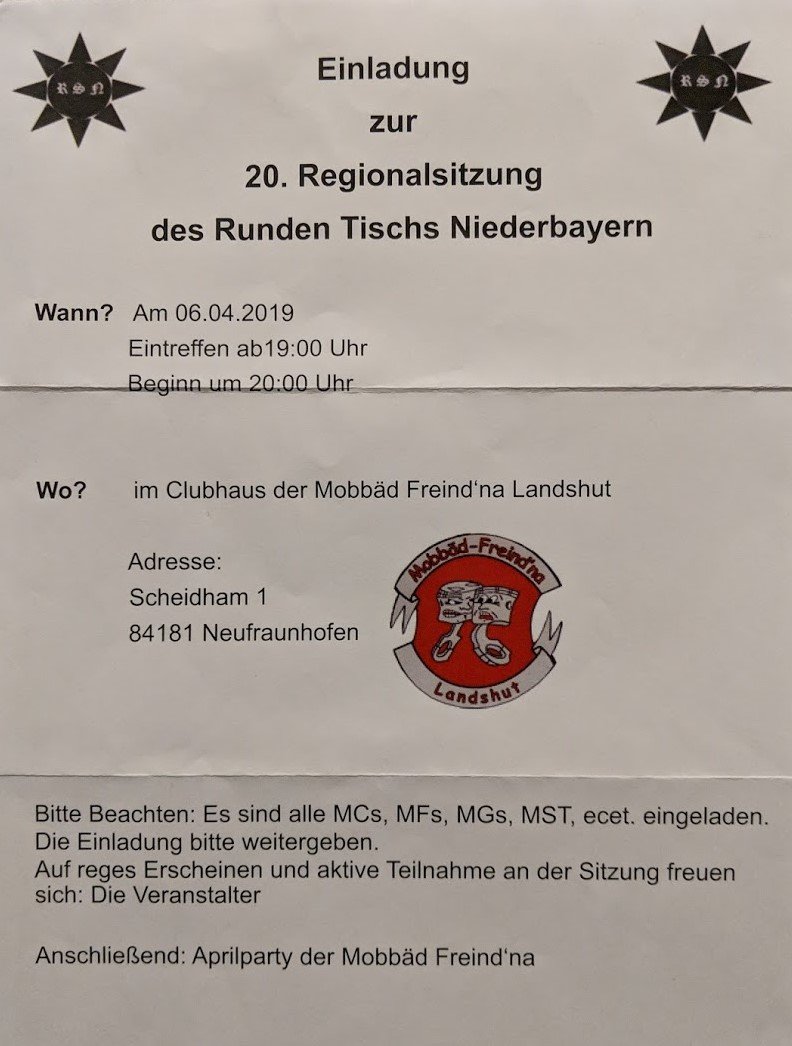 RSN

Einladung
zur
20. Regionalsitzung
des Runden Tischs Niederbayern

RSN

Wann? Am 06.04.2019
Eintreffen ab19:00 Uhr
Beginn um 20:00 Uhr

Wo? im Clubhaus der Mobbäd Freind'na Landshut

Adresse:
Scheidham 1
84181 Neufraunhofen

Mobbäd-Freind'na
Landshut

Bitte Beachten: Es sind alle MCs, MFs, MGs, MST, ecet. eingeladen.
Die Einladung bitte weitergeben.
Auf reges Erscheinen und aktive Teilnahme an der Sitzung freuen sich: Die Veranstalter

Anschließend: Aprilparty der Mobbäd Freind'na